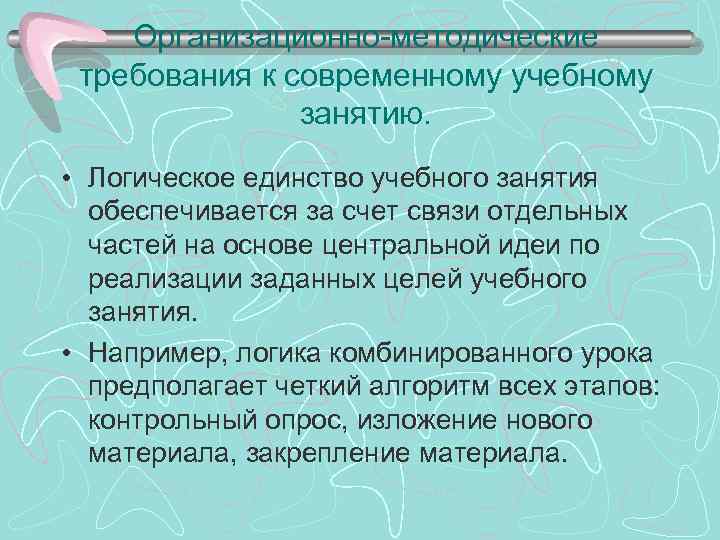 Организационно-методические требования к современному учебному занятию.

• Логическое единство учебного занятия обеспечивается за счет связи отдельных частей на основе центральной идеи по реализации заданных целей учебного занятия.

• Например, логика комбинированного урока предполагает четкий алгоритм всех этапов: контрольный опрос, изложение нового материала, закрепление материала.